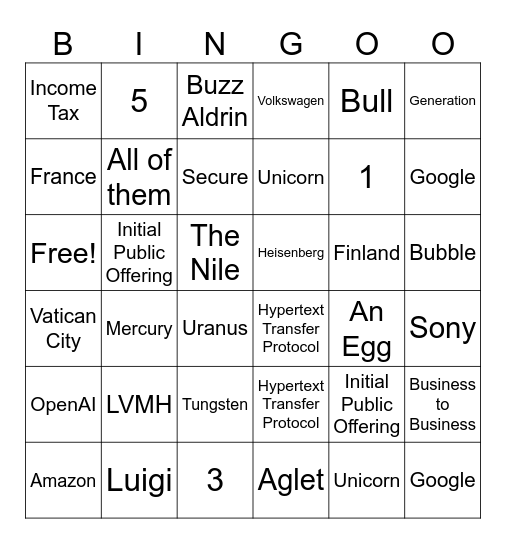 | B | I | N | G | O | O |
|---|---|---|---|---|---|
| Income Tax | 5 | Buzz Aldrin | Volkswagen | Bull | Generation |
| France | All of them | Secure | Unicorn | 1 | Google |
| Free! | Initial Public Offering | The Nile | Heisenberg | Finland | Bubble |
| Vatican City | Mercury | Uranus | Hypertext Transfer Protocol | An Egg | Sony |
| OpenAI | LVMH | Tungsten | Hypertext Transfer Protocol | Initial Public Offering | Business to Business |
| Amazon | Luigi | 3 | Aglet | Unicorn | Google |